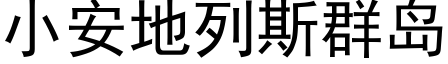 小安地列斯群岛